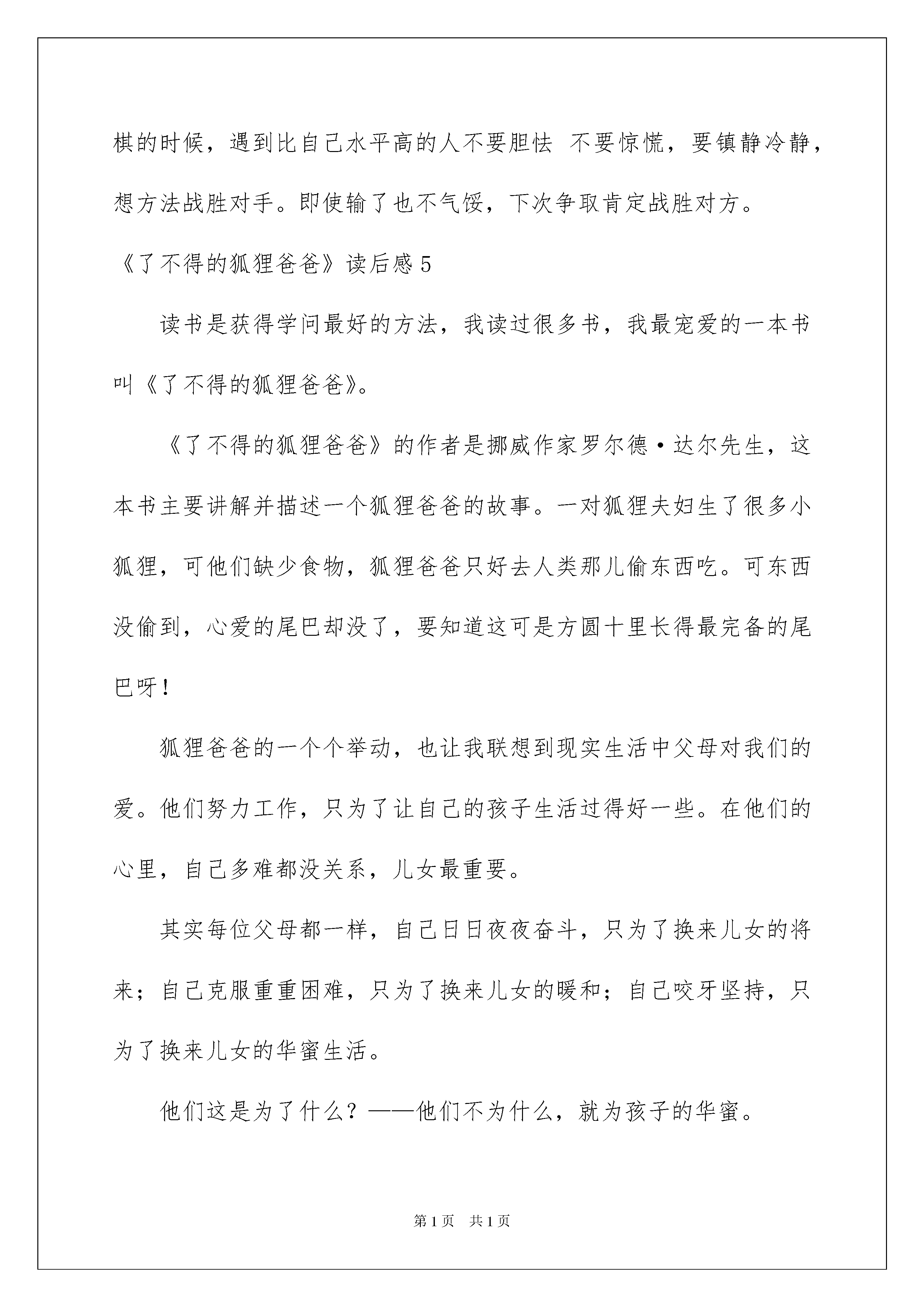 棋的时候，遇到比自己水平高的人不要胆怯 不要惊慌，要镇静冷静，想方法战胜对手。即使输了也不气馁，下次争取肯定战胜对方。

《了不得的狐狸爸爸》读后感 5

读书是获得学问最好的方法，我读过很多书，我最宠爱的一本书叫《了不得的狐狸爸爸》。

《了不得的狐狸爸爸》的作者是挪威作家罗尔德·达尔先生，这本书主要讲解并描述一个狐狸爸爸的故事。一对狐狸夫妇生了很多小狐狸，可他们缺少食物，狐狸爸爸只好去人类那儿偷东西吃。可东西没偷到，心爱的尾巴却没了，要知道这可是方圆十里长得最完备的尾巴呀！

狐狸爸爸的一个个举动，也让我联想到现实生活中父母对我们的爱。他们努力工作，只为了让自己的孩子生活过得好一些。在他们的心里，自己多难都没关系，儿女最重要。

其实每位父母都一样，自己日日夜夜奋斗，只为了换来儿女的将来；自己克服重重困难，只为了换来儿女的暖和；自己咬牙坚持，只为了换来儿女的华蜜生活。

他们这是为了什么？——他们不为什么，就为孩子的华蜜。

第 1 页 共 1 页